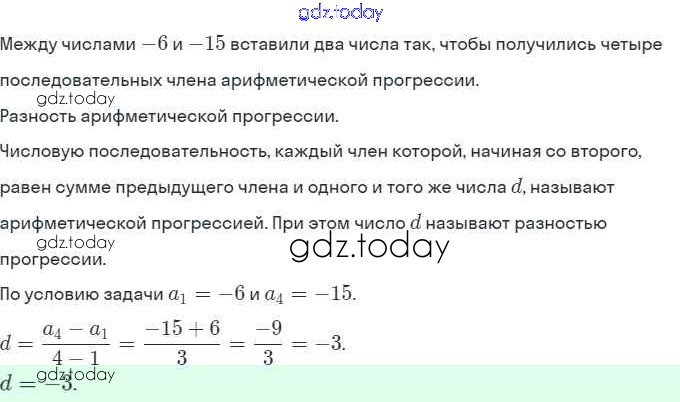 gdz.today

Между числами $-6$ и $-15$ вставили два числа так, чтобы получились четыре последовательных члена арифметической прогрессии.

gdz.today

Разность арифметической прогрессии.

Числовую последовательность, каждый член которой, начиная со второго, равен сумме предыдущего члена и одного и того же числа $d$, называют арифметической прогрессией. При этом число $d$ называют разностью прогрессии.

gdz.today

gdz.today

По условию задачи $a_1 = -6$ и $a_4 = -15$.

$d = \frac{a_4 - a_1}{4 - 1} = \frac{-15 + 6}{3} = \frac{-9}{3} = -3.$

gdz.today

$d = -3.$